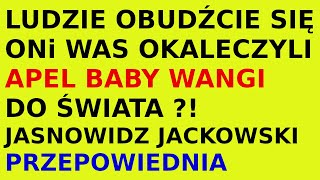 LUDZIE OBUDŹCIE SIĘ
ONi WAS OKALECZYLI
APEL BABY WANGI
DO ŚWIATA ?!
JASNOWIDZ JACKOWSKI
PRZEPOWIEDNIA